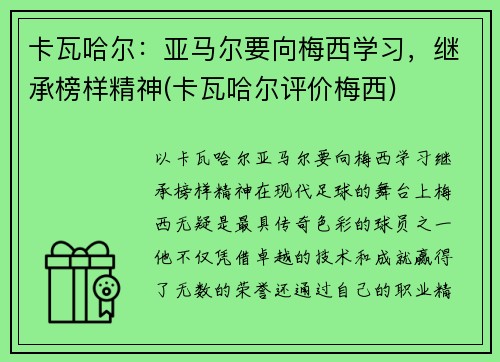 卡瓦哈尔：亚马尔要向梅西学习，继承榜样精神(卡瓦哈尔评价梅西)

以卡瓦哈尔亚马尔要向梅西学习继承榜样精神在现代足球的舞台上梅西无疑是最具传奇色彩的球员之一他不仅凭借卓越的技术和成就赢得了无数的荣誉还通过自己的职业精